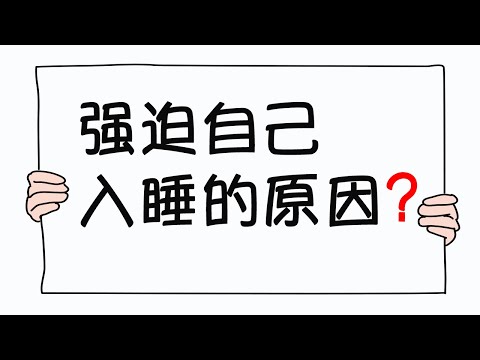 强迫自己
入睡的原因?